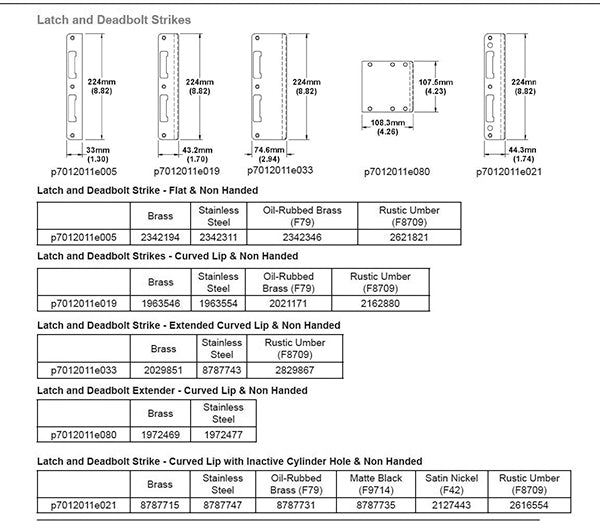 Latch and Deadbolt Strikes

224mm (8.82)
33mm (1.30)
p7012011e005

224mm (8.82)
43.2mm (1.70)
p7012011e019

224mm (8.82)
74.6mm (2.94)
p7012011e033

107.5mm (4.23)
108.3mm (4.26)
p7012011e080

224mm (8.82)
44.3mm (1.74)
p7012011e021

Latch and Deadbolt Strike - Flat & Non Handed

| | Brass | Stainless Steel | Oil-Rubbed Brass (F79) | Rustic Umber (F8709) |
|---|---|---|---|---|
| p7012011e005 | 2342194 | 2342311 | 2342346 | 2621821 |

Latch and Deadbolt Strikes - Curved Lip & Non Handed

| | Brass | Stainless Steel | Oil-Rubbed Brass (F79) | Rustic Umber (F8709) |
|---|---|---|---|---|
| p7012011e019 | 1963546 | 1963554 | 2021171 | 2162880 |

Latch and Deadbolt Strike - Extended Curved Lip & Non Handed

| | Brass | Stainless Steel | Rustic Umber (F8709) |
|---|---|---|---|
| p7012011e033 | 2029851 | 8787743 | 2829867 |

Latch and Deadbolt Extender - Curved Lip & Non Handed

| | Brass | Stainless Steel |
|---|---|---|
| p7012011e080 | 1972469 | 1972477 |

Latch and Deadbolt Strike - Curved Lip with Inactive Cylinder Hole & Non Handed

| | Brass | Stainless Steel | Oil-Rubbed Brass (F79) | Matte Black (F9714) | Satin Nickel (F42) | Rustic Umber (F8709) |
|---|---|---|---|---|---|---|
| p7012011e021 | 8787715 | 8787747 | 8787731 | 8787735 | 2127443 | 2616554 |